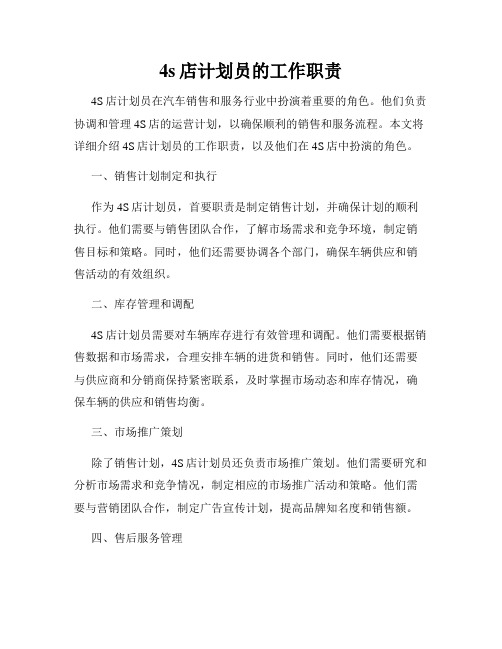 4s 店计划员的工作职责

4S 店计划员在汽车销售和服务行业中扮演着重要的角色。他们负责协调和管理 4S 店的运营计划，以确保顺利的销售和服务流程。本文将详细介绍 4S 店计划员的工作职责，以及他们在 4S 店中扮演的角色。

一、销售计划制定和执行

作为 4S 店计划员，首要职责是制定销售计划，并确保计划的顺利执行。他们需要与销售团队合作，了解市场需求和竞争环境，制定销售目标和策略。同时，他们还需要协调各个部门，确保车辆供应和销售活动的有效组织。

二、库存管理和调配

4S 店计划员需要对车辆库存进行有效管理和调配。他们需要根据销售数据和市场需求，合理安排车辆的进货和销售。同时，他们还需要与供应商和分销商保持紧密联系，及时掌握市场动态和库存情况，确保车辆的供应和销售均衡。

三、市场推广策划

除了销售计划，4S 店计划员还负责市场推广策划。他们需要研究和分析市场需求和竞争情况，制定相应的市场推广活动和策略。他们需要与营销团队合作，制定广告宣传计划，提高品牌知名度和销售额。

四、售后服务管理